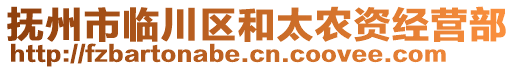 抚州市临川区和太农资经营部
http://fzbartonabe.cn.coovee.com